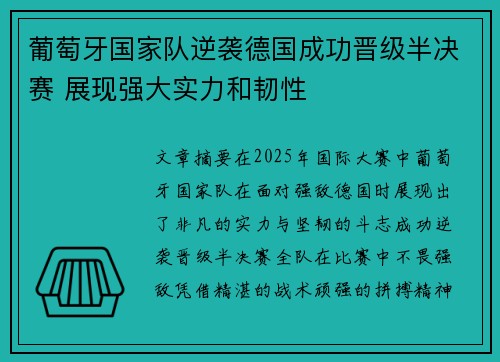 葡萄牙国家队逆袭德国成功晋级半决赛 展现强大实力和韧性

文章摘要在2025年国际大赛中葡萄牙国家队在面对强敌德国时展现出了非凡的实力与坚韧的斗志成功逆袭晋级半决赛全队在比赛中不畏强敌凭借精湛的战术顽强的拼搏精神